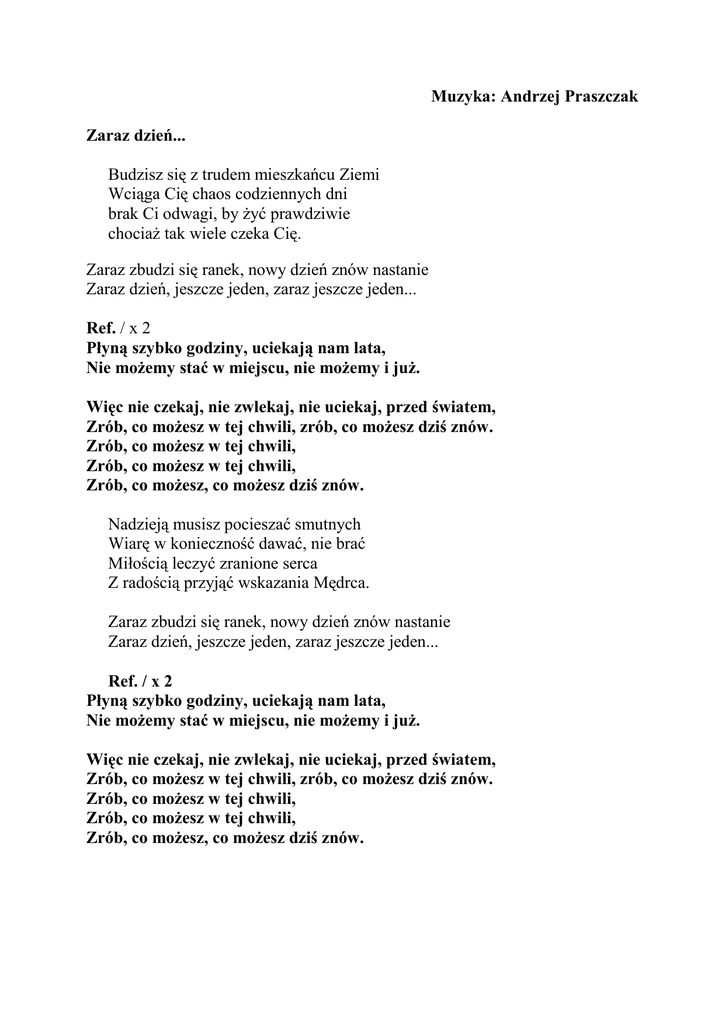 Muzyka: Andrzej Praszczak

Zaraz dzień...

Budzisz się z trudem mieszkańcu Ziemi
Wciąga Cię chaos codziennych dni
brak Ci odwagi, by żyć prawdziwie
chociaż tak wiele czeka Cię.

Zaraz zbudzi się ranek, nowy dzień znów nastanie
Zaraz dzień, jeszcze jeden, zaraz jeszcze jeden...

Ref. / x 2
Płyną szybko godziny, uciekają nam lata,
Nie możemy stać w miejscu, nie możemy i już.

Więc nie czekaj, nie zwlekaj, nie uciekaj, przed światem,
Zrób, co możesz w tej chwili, zrób, co możesz dziś znów.
Zrób, co możesz w tej chwili,
Zrób, co możesz w tej chwili,
Zrób, co możesz, co możesz dziś znów.

Nadzieją musisz pocieszać smutnych
Wiarę w konieczność dawać, nie brać
Miłością leczyć zranione serca
Z radością przyjąć wskazania Mędrca.

Zaraz zbudzi się ranek, nowy dzień znów nastanie
Zaraz dzień, jeszcze jeden, zaraz jeszcze jeden...

Ref. / x 2
Płyną szybko godziny, uciekają nam lata,
Nie możemy stać w miejscu, nie możemy i już.

Więc nie czekaj, nie zwlekaj, nie uciekaj, przed światem,
Zrób, co możesz w tej chwili, zrób, co możesz dziś znów.
Zrób, co możesz w tej chwili,
Zrób, co możesz w tej chwili,
Zrób, co możesz, co możesz dziś znów.